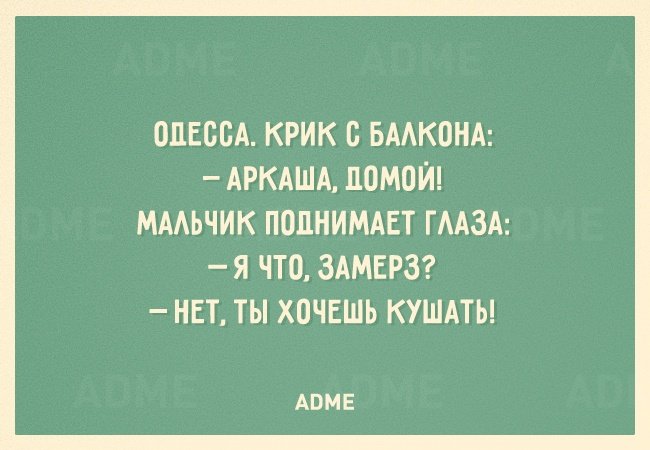 ОДЕССА. КРИК С БАЛКОНА:
— АРКАША, ДОМОЙ!
МАЛЬЧИК ПОДНИМАЕТ ГЛАЗА:
— Я ЧТО, ЗАМЕРЗ?
— НЕТ, ТЫ ХОЧЕШЬ КУШАТЬ!

ADME